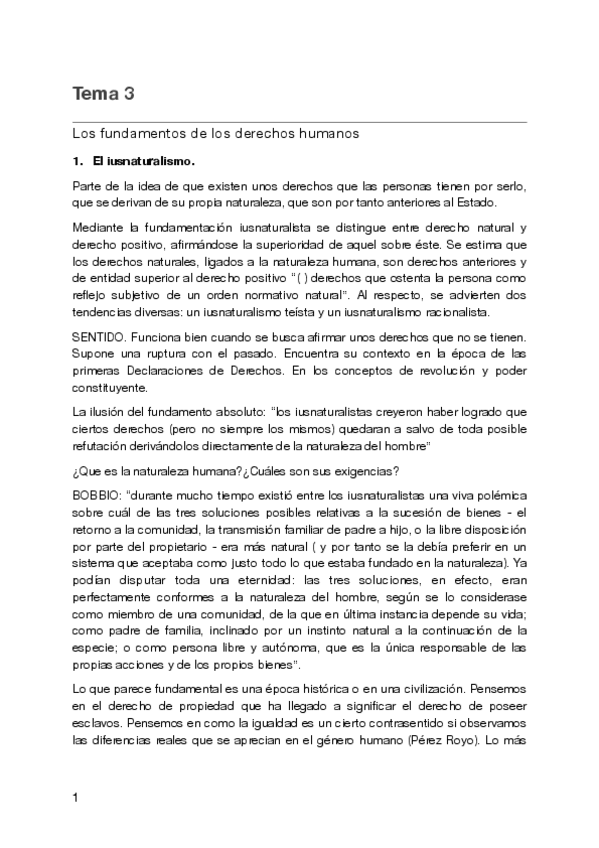 Tema 3

Los fundamentos de los derechos humanos

1. El iusnaturalismo.

Parte de la idea de que existen unos derechos que las personas tienen por serlo, que se derivan de su propia naturaleza, que son por tanto anteriores al Estado.

Mediante la fundamentación iusnaturalista se distingue entre derecho natural y derecho positivo, afirmándose la superioridad de aquel sobre éste. Se estima que los derechos naturales, ligados a la naturaleza humana, son derechos anteriores y de entidad superior al derecho positivo "( ) derechos que ostenta la persona como reflejo subjetivo de un orden normativo natural". Al respecto, se advierten dos tendencias diversas: un iusnaturalismo teísta y un iusnaturalismo racionalista.

SENTIDO. Funciona bien cuando se busca afirmar unos derechos que no se tienen. Supone una ruptura con el pasado. Encuentra su contexto en la época de las primeras Declaraciones de Derechos. En los conceptos de revolución y poder constituyente.

La ilusión del fundamento absoluto: "los iusnaturalistas creyeron haber logrado que ciertos derechos (pero no siempre los mismos) quedaran a salvo de toda posible refutación derivándolos directamente de la naturaleza del hombre"

¿Que es la naturaleza humana?¿Cuáles son sus exigencias?

BOBBIO: "durante mucho tiempo existió entre los iusnaturalistas una viva polémica sobre cuál de las tres soluciones posibles relativas a la sucesión de bienes - el retorno a la comunidad, la transmisión familiar de padre a hijo, o la libre disposición por parte del propietario - era más natural ( y por tanto se la debía preferir en un sistema que aceptaba como justo todo lo que estaba fundado en la naturaleza). Ya podían disputar toda una eternidad: las tres soluciones, en efecto, eran perfectamente conformes a la naturaleza del hombre, según se lo considerase como miembro de una comunidad, de la que en última instancia depende su vida; como padre de familia, inclinado por un instinto natural a la continuación de la especie; o como persona libre y autónoma, que es la única responsable de las propias acciones y de los propios bienes".

Lo que parece fundamental es una época histórica o en una civilización. Pensemos en el derecho de propiedad que ha llegado a significar el derecho de poseer esclavos. Pensemos en como la igualdad es un cierto contrasentido si observamos las diferencias reales que se aprecian en el género humano (Pérez Royo). Lo más

1